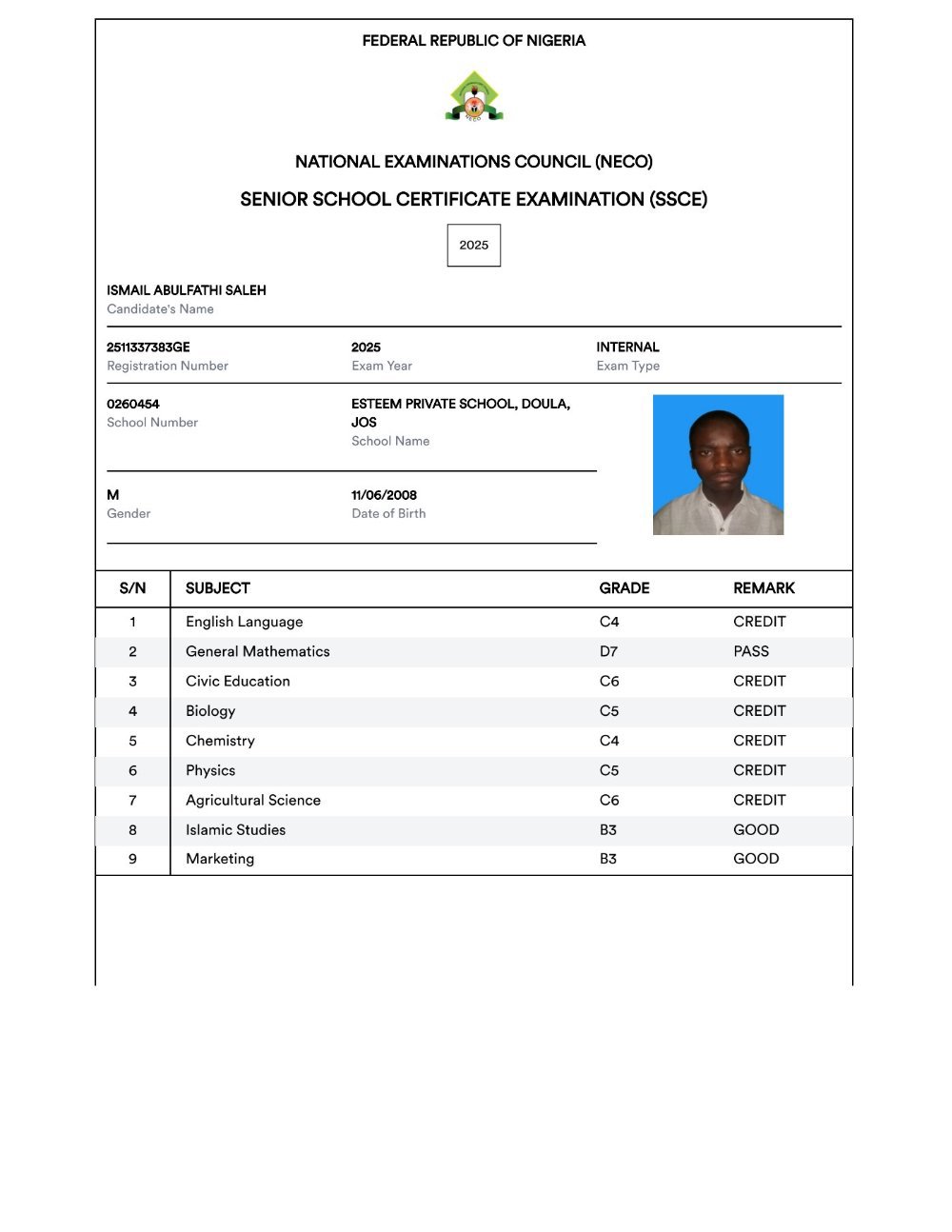 FEDERAL REPUBLIC OF NIGERIA

NECO

NATIONAL EXAMINATIONS COUNCIL (NECO)

SENIOR SCHOOL CERTIFICATE EXAMINATION (SSCE)

2025

ISMAIL ABULFATHI SALEH
Candidate's Name

2511337383GE
Registration Number

2025
Exam Year

INTERNAL
Exam Type

0260454
School Number

ESTEEM PRIVATE SCHOOL, DOULA, JOS
School Name

M
Gender

11/06/2008
Date of Birth

| S/N | SUBJECT | GRADE | REMARK |
|---|---|---|---|
| 1 | English Language | C4 | CREDIT |
| 2 | General Mathematics | D7 | PASS |
| 3 | Civic Education | C6 | CREDIT |
| 4 | Biology | C5 | CREDIT |
| 5 | Chemistry | C4 | CREDIT |
| 6 | Physics | C5 | CREDIT |
| 7 | Agricultural Science | C6 | CREDIT |
| 8 | Islamic Studies | B3 | GOOD |
| 9 | Marketing | B3 | GOOD |